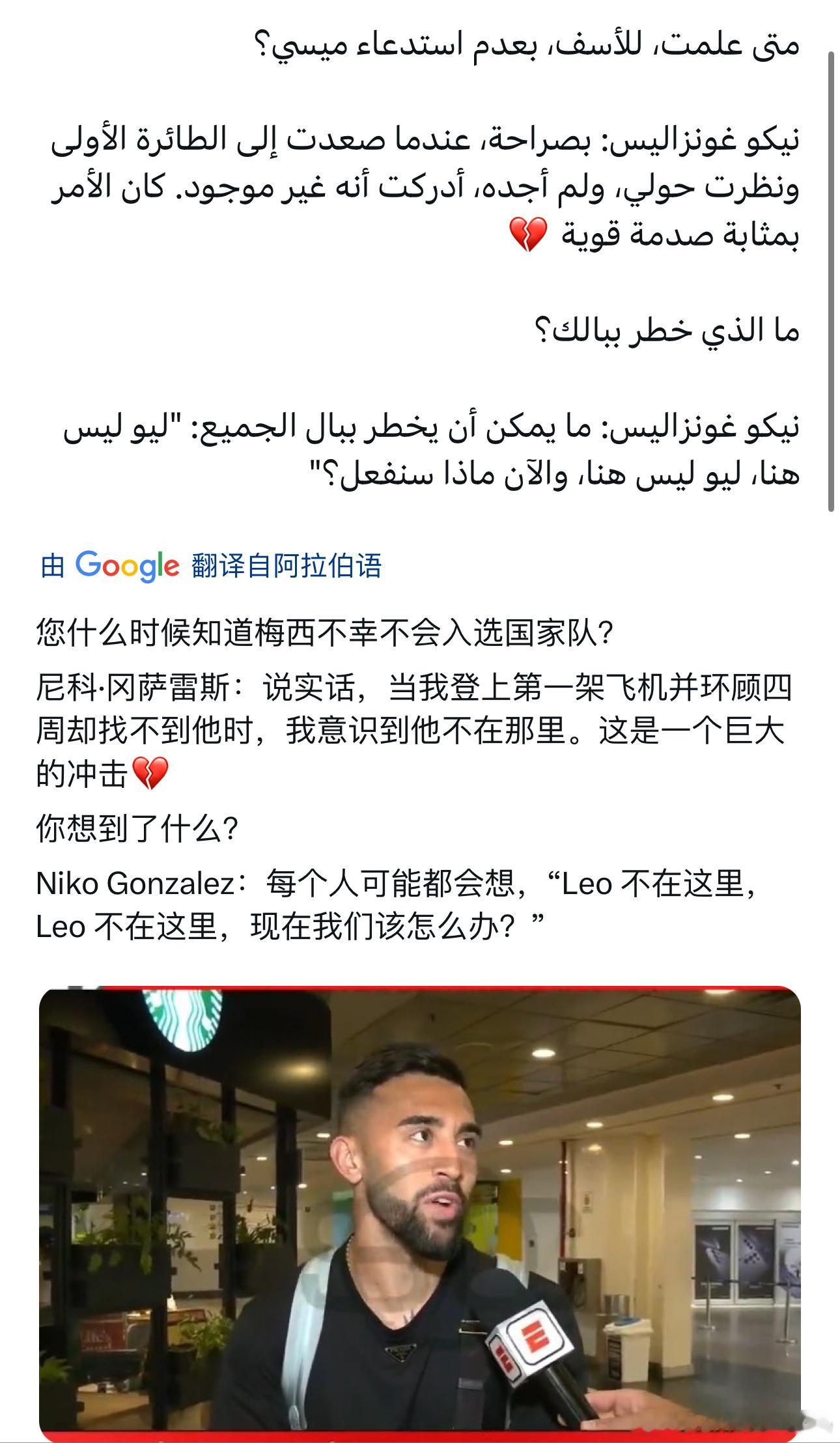 متى علمت، للأسف، بعدم استدعاء ميسي؟

نيكو غونزاليس: بصراحة، عندما صعدت إلى الطائرة الأولى ونظرت حولي، ولم أجده، أدركت أنه غير موجود. كان الأمر بمثابة صدمة قوية 💔

ما الذي خطر ببالك؟

نيكو غونزاليس: ما يمكن أن يخطر ببال الجميع: "ليو ليس هنا، ليو ليس هنا، والآن ماذا سنفعل؟"

由 Google 翻译自阿拉伯语

您什么时候知道梅西不幸不会入选国家队?

尼科·冈萨雷斯：说实话，当我登上第一架飞机并环顾四周却找不到他时，我意识到他不在那里。这是一个巨大的冲击💔

你想到了什么?

Niko Gonzalez：每个人可能都会想，“Leo 不在这里，Leo 不在这里，现在我们该怎么办？”

E